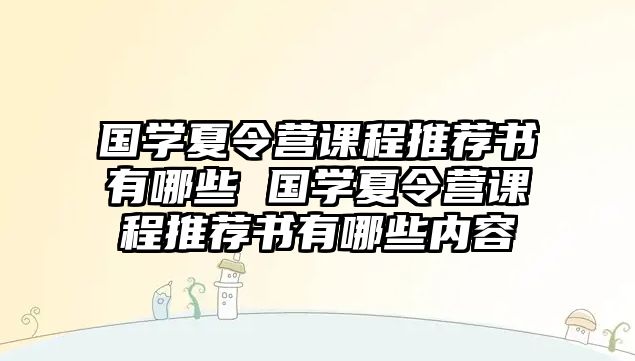 国学夏令营课程推荐书有哪些 国学夏令营课程推荐书有哪些内容